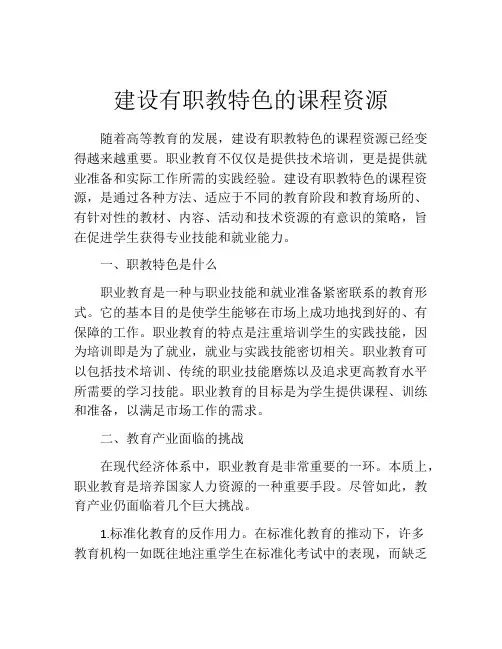 建设有职教特色的课程资源

随着高等教育的发展，建设有职教特色的课程资源已经变得越来越重要。职业教育不仅仅是提供技术培训，更是提供就业准备和实际工作所需的实践经验。建设有职教特色的课程资源，是通过各种方法、适应于不同的教育阶段和教育场所的、有针对性的教材、内容、活动和技术资源的有意识的策略，旨在促进学生获得专业技能和就业能力。

一、职教特色是什么

职业教育是一种与职业技能和就业准备紧密联系的教育形式。它的基本目的是使学生能够在市场上成功地找到好的、有保障的工作。职业教育的特点是注重培训学生的实践技能，因为培训即是为了就业，就业与实践技能密切相关。职业教育可以包括技术培训、传统的职业技能磨炼以及追求更高教育水平所需要的学习技能。职业教育的目标是为学生提供课程、训练和准备，以满足市场工作的需求。

二、教育产业面临的挑战

在现代经济体系中，职业教育是非常重要的一环。本质上，职业教育是培养国家人力资源的一种重要手段。尽管如此，教育产业仍面临着几个巨大挑战。

1.标准化教育的反作用力。在标准化教育的推动下，许多教育机构一如既往地注重学生在标准化考试中的表现，而缺乏